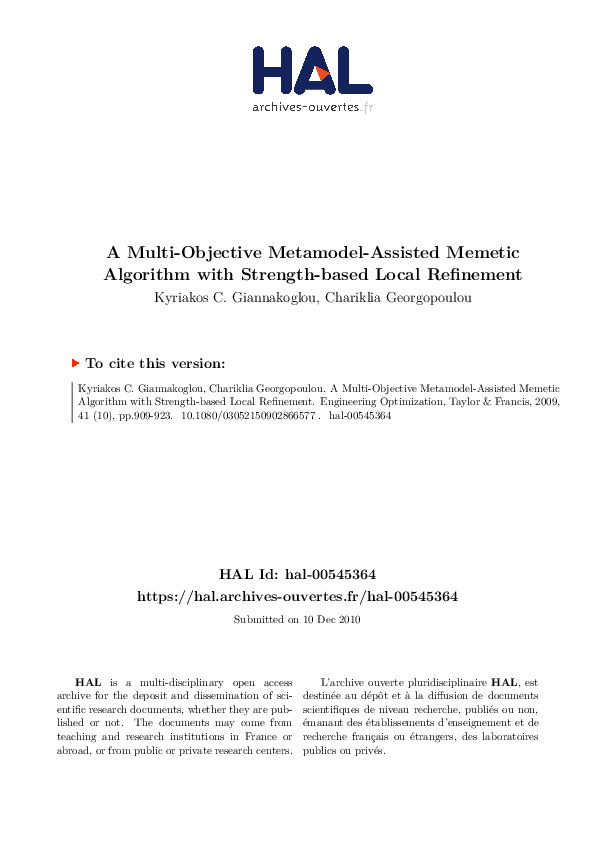 HAL
archives-ouvertes.fr

A Multi-Objective Metamodel-Assisted Memetic Algorithm with Strength-based Local Refinement
Kyriakos C. Giannakoglou, Chariklia Georgopoulou

To cite this version:

Kyriakos C. Giannakoglou, Chariklia Georgopoulou. A Multi-Objective Metamodel-Assisted Memetic Algorithm with Strength-based Local Refinement. Engineering Optimization, Taylor & Francis, 2009, 41 (10), pp.909-923. 10.1080/03052150902866577 . hal-00545364

HAL Id: hal-00545364
https://hal.archives-ouvertes.fr/hal-00545364
Submitted on 10 Dec 2010

HAL is a multi-disciplinary open access archive for the deposit and dissemination of scientific research documents, whether they are published or not. The documents may come from teaching and research institutions in France or abroad, or from public or private research centers.

L'archive ouverte pluridisciplinaire HAL, est destinée au dépôt et à la diffusion de documents scientifiques de niveau recherche, publiés ou non, émanant des établissements d'enseignement et de recherche français ou étrangers, des laboratoires publics ou privés.